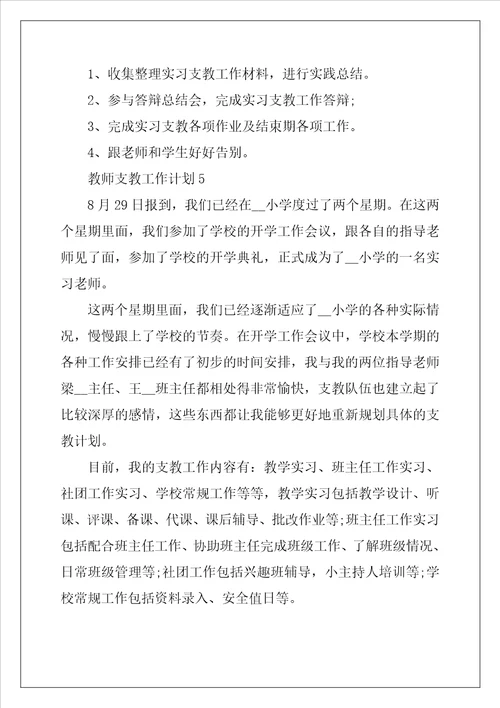 1、收集整理实习支教工作材料，进行实践总结。

2、参与答辩总结会，完成实习支教工作答辩;

3、完成实习支教各项作业及结束期各项工作。

4、跟老师和学生好好告别。

教师支教工作计划5

8月29日报到，我们已经在__小学度过了两个星期。在这两个星期里面，我们参加了学校的开学工作会议，跟各自的指导老师见了面，参加了学校的开学典礼，正式成为了__小学的一名实习老师。

这两个星期里面，我们已经逐渐适应了__小学的各种实际情况，慢慢跟上了学校的节奏。在开学工作会议中，学校本学期的各种工作安排已经有了初步的时间安排，我与我的两位指导老师梁__主任、王__班主任都相处得非常愉快，支教队伍也建立起了比较深厚的感情，这些东西都让我能够更好地重新规划具体的支教计划。

目前，我的支教工作内容有：教学实习、班主任工作实习、社团工作实习、学校常规工作等等，教学实习包括教学设计、听课、评课、备课、代课、课后辅导、批改作业等;班主任工作实习包括配合班主任工作、协助班主任完成班级工作、了解班级情况、日常班级管理等;社团工作包括兴趣班辅导，小主持人培训等;学校常规工作包括资料录入、安全值日等。